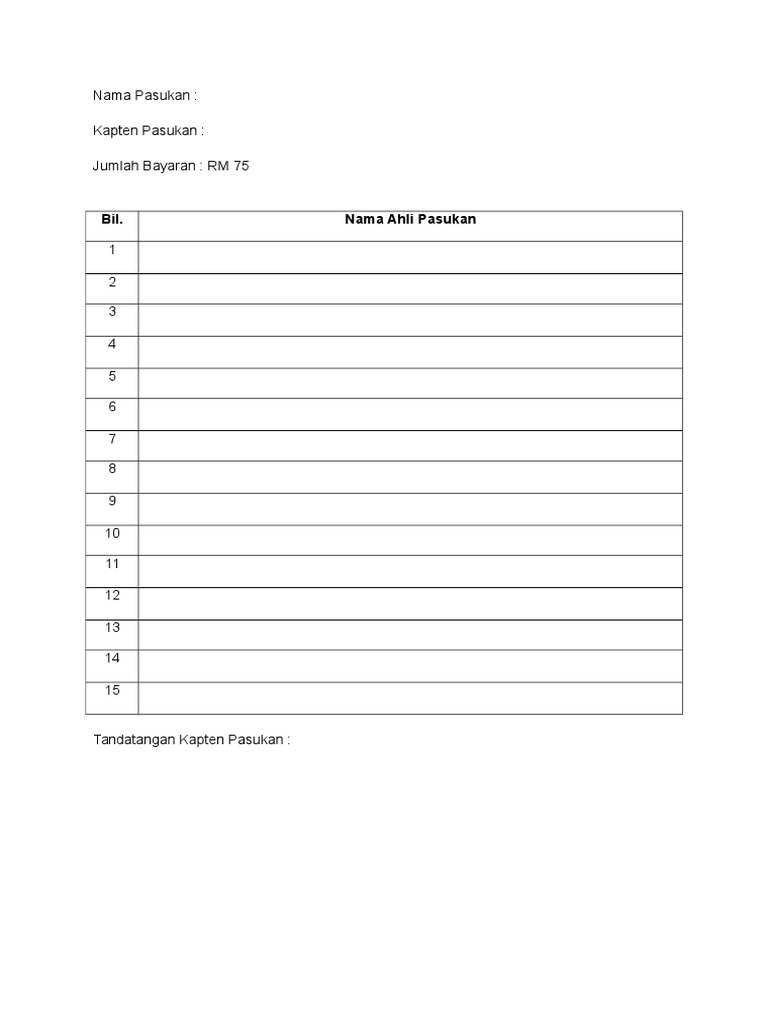 Nama Pasukan :

Kapten Pasukan :

Jumlah Bayaran : RM 75

| Bil. | Nama Ahli Pasukan |
|---|---|
| 1 | |
| 2 | |
| 3 | |
| 4 | |
| 5 | |
| 6 | |
| 7 | |
| 8 | |
| 9 | |
| 10 | |
| 11 | |
| 12 | |
| 13 | |
| 14 | |
| 15 | |

Tandatangan Kapten Pasukan :